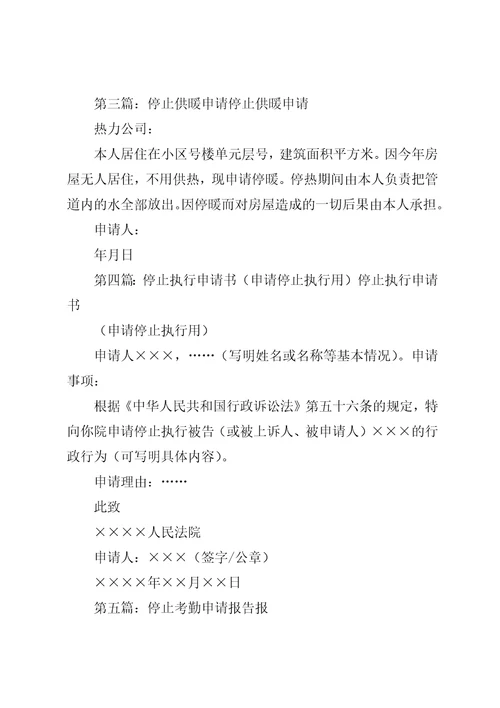 第三篇：停止供暖申请停止供暖申请

热力公司：

本人居住在小区号楼单元层号，建筑面积平方米。因今年房屋无人居住，不用供热，现申请停暖。停热期间由本人负责把管道内的水全部放出。因停暖而对房屋造成的一切后果由本人承担。

申请人：

年月日

第四篇：停止执行申请书（申请停止执行用）停止执行申请书

（申请停止执行用）

申请人×××，……（写明姓名或名称等基本情况）。申请事项：

根据《中华人民共和国行政诉讼法》第五十六条的规定，特向你院申请停止执行被告（或被上诉人、被申请人）×××的行政行为（可写明具体内容）。

申请理由：……

此致

××××人民法院

申请人：×××（签字/公章）

××××年××月××日

第五篇：停止考勤申请报告报